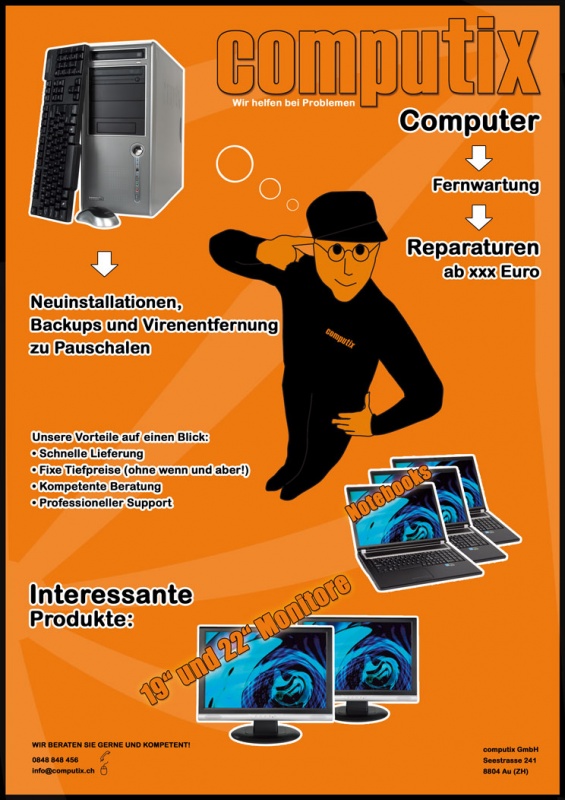 computix
Wir helfen bei Problemen

Computer

Fernwartung

Reparaturen
ab xxx Euro

Neuinstallationen,
Backups und Virenentfernung
zu Pauschalen

computix

Unsere Vorteile auf einen Blick:
• Schnelle Lieferung
• Fixe Tiefpreise (ohne wenn und aber!)
• Kompetente Beratung
• Professioneller Support

Notebooks

Interessante
Produkte:

19" und 22" Monitore

WIR BERATEN SIE GERNE UND KOMPETENT!
0848 848 456
info@computix.ch

computix GmbH
Seestrasse 241
8804 Au (ZH)